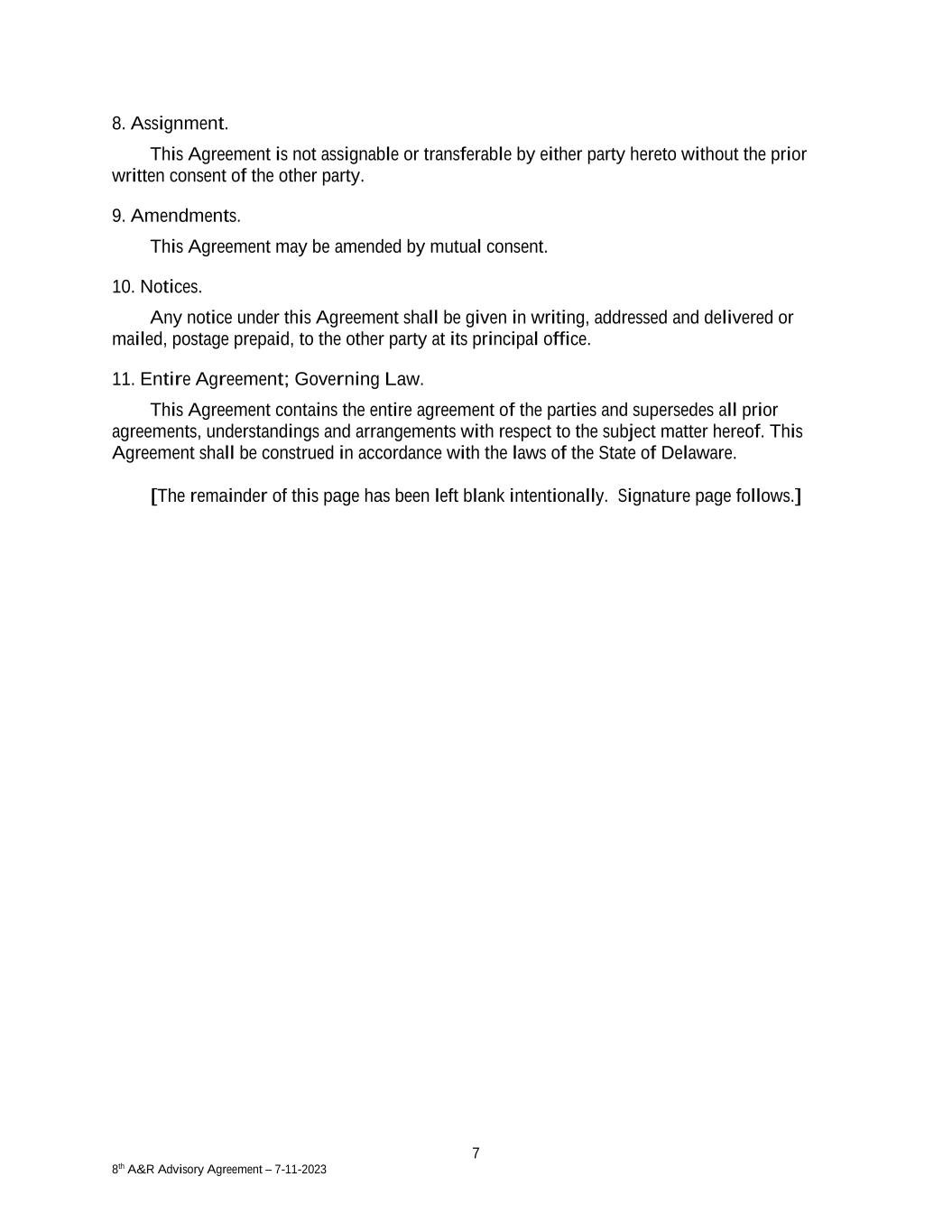 8. Assignment.

This Agreement is not assignable or transferable by either party hereto without the prior written consent of the other party.

9. Amendments.

This Agreement may be amended by mutual consent.

10. Notices.

Any notice under this Agreement shall be given in writing, addressed and delivered or mailed, postage prepaid, to the other party at its principal office.

11. Entire Agreement; Governing Law.

This Agreement contains the entire agreement of the parties and supersedes all prior agreements, understandings and arrangements with respect to the subject matter hereof. This Agreement shall be construed in accordance with the laws of the State of Delaware.

[The remainder of this page has been left blank intentionally. Signature page follows.]

7

8$^{th}$ A&R Advisory Agreement – 7-11-2023